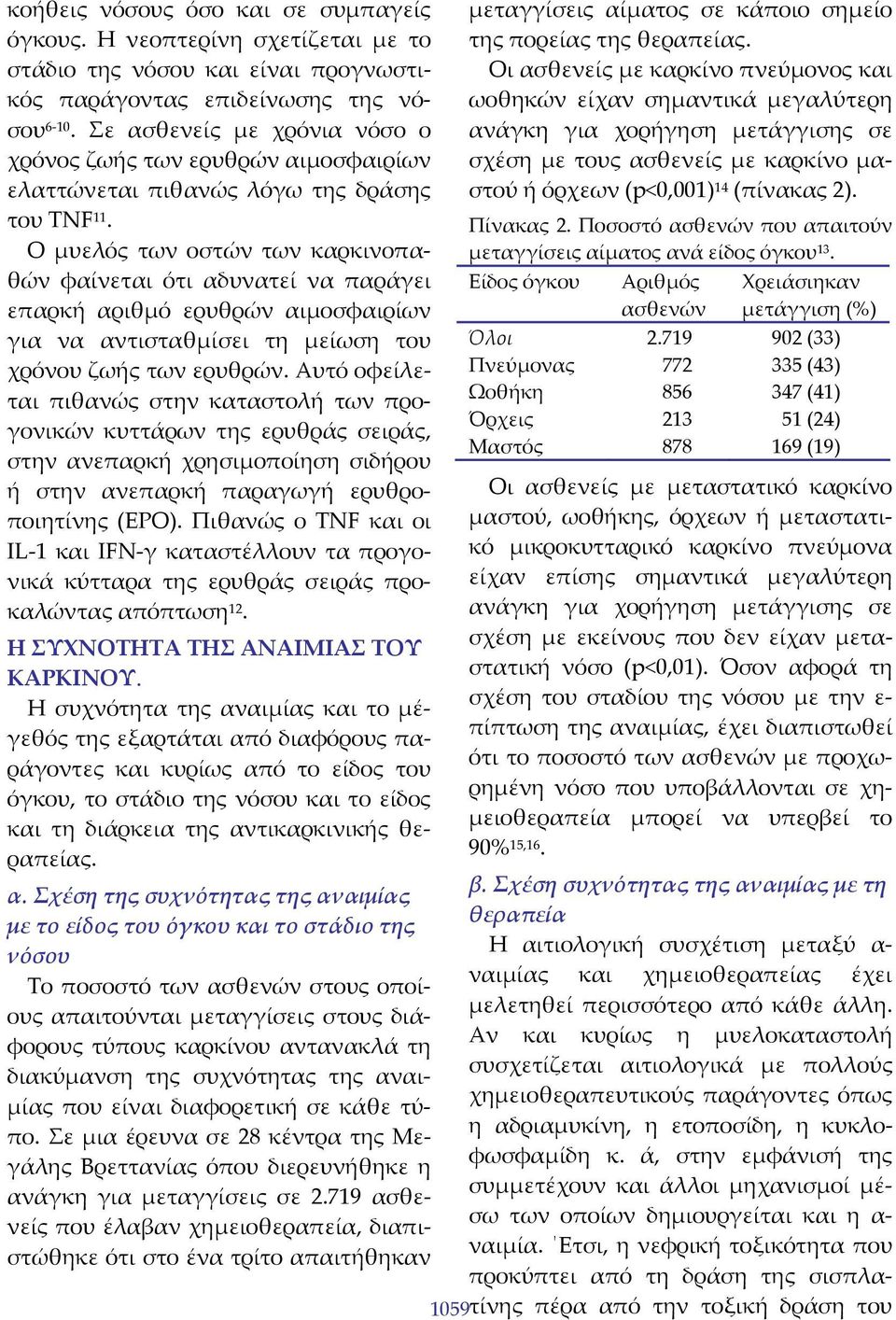 κοήθεις νόσους όσο και σε συμπαγείς όγκους. Η νεοπτερίνη σχετίζεται με το στάδιο της νόσου και είναι προγνωστικός παράγοντας επιδείνωσης της νόσου$^{6-10}$. Σε ασθενείς με χρόνια νόσο ο χρόνος ζωής των ερυθρών αιμοσφαιρίων ελαττώνεται πιθανώς λόγω της δράσης του TNF$^{11}$.

Ο μυελός των οστών των καρκινοπαθών φαίνεται ότι αδυνατεί να παράγει επαρκή αριθμό ερυθρών αιμοσφαιρίων για να αντισταθμίσει τη μείωση του χρόνου ζωής των ερυθρών. Αυτό οφείλεται πιθανώς στην καταστολή των προγονικών κυττάρων της ερυθράς σειράς, στην ανεπαρκή χρησιμοποίηση σιδήρου ή στην ανεπαρκή παραγωγή ερυθροποιητίνης (EPO). Πιθανώς ο TNF και οι IL-1 και IFN-γ καταστέλλουν τα προγονικά κύτταρα της ερυθράς σειράς προκαλώντας απόπτωση$^{12}$.

Η ΣΥΧΝΟΤΗΤΑ ΤΗΣ ΑΝΑΙΜΙΑΣ ΤΟΥ ΚΑΡΚΙΝΟΥ.

Η συχνότητα της αναιμίας και το μέγεθός της εξαρτάται από διαφόρους παράγοντες και κυρίως από το είδος του όγκου, το στάδιο της νόσου και το είδος και τη διάρκεια της αντικαρκινικής θεραπείας.

α. Σχέση της συχνότητας της αναιμίας με το είδος του όγκου και το στάδιο της νόσου

Το ποσοστό των ασθενών στους οποίους απαιτούνται μεταγγίσεις στους διάφορους τύπους καρκίνου αντανακλά τη διακύμανση της συχνότητας της αναιμίας που είναι διαφορετική σε κάθε τύπο. Σε μια έρευνα σε 28 κέντρα της Μεγάλης Βρεττανίας όπου διερευνήθηκε η ανάγκη για μεταγγίσεις σε 2.719 ασθενείς που έλαβαν χημειοθεραπεία, διαπιστώθηκε ότι στο ένα τρίτο απαιτήθηκαν μεταγγίσεις αίματος σε κάποιο σημείο της πορείας της θεραπείας.

Οι ασθενείς με καρκίνο πνεύμονος και ωοθηκών είχαν σημαντικά μεγαλύτερη ανάγκη για χορήγηση μετάγγισης σε σχέση με τους ασθενείς με καρκίνο μαστού ή όρχεων (p<0,001)$^{14}$ (πίνακας 2).

Πίνακας 2. Ποσοστό ασθενών που απαιτούν μεταγγίσεις αίματος ανά είδος όγκου$^{13}$.

| Είδος όγκου | Αριθμός ασθενών | Χρειάσηκαν μετάγγιση (%) |
|---|---|---|
| Όλοι | 2.719 | 902 (33) |
| Πνεύμονας | 772 | 335 (43) |
| Ωοθήκη | 856 | 347 (41) |
| Όρχεις | 213 | 51 (24) |
| Μαστός | 878 | 169 (19) |

Οι ασθενείς με μεταστατικό καρκίνο μαστού, ωοθήκης, όρχεων ή μεταστατικό μικροκυτταρικό καρκίνο πνεύμονα είχαν επίσης σημαντικά μεγαλύτερη ανάγκη για χορήγηση μετάγγισης σε σχέση με εκείνους που δεν είχαν μεταστατική νόσο (p<0,01). Όσον αφορά τη σχέση του σταδίου της νόσου με την επίπτωση της αναιμίας, έχει διαπιστωθεί ότι το ποσοστό των ασθενών με προχωρημένη νόσο που υποβάλλονται σε χημειοθεραπεία μπορεί να υπερβεί το 90%$^{15,16}$.

β. Σχέση συχνότητας της αναιμίας με τη θεραπεία

Η αιτιολογική συσχέτιση μεταξύ αναιμίας και χημειοθεραπείας έχει μελετηθεί περισσότερο από κάθε άλλη. Αν και κυρίως η μυελοκαταστολή συσχετίζεται αιτιολογικά με πολλούς χημειοθεραπευτικούς παράγοντες όπως η αδριαμυκίνη, η ετοποσίδη, η κυκλοφωσφαμίδη κ. ά, στην εμφάνισή της συμμετέχουν και άλλοι μηχανισμοί μέσω των οποίων δημιουργείται και η αναιμία. Έτσι, η νεφρική τοξικότητα που προκύπτει από τη δράση της σισπλατίνης πέρα από την τοξική δράση του

1059